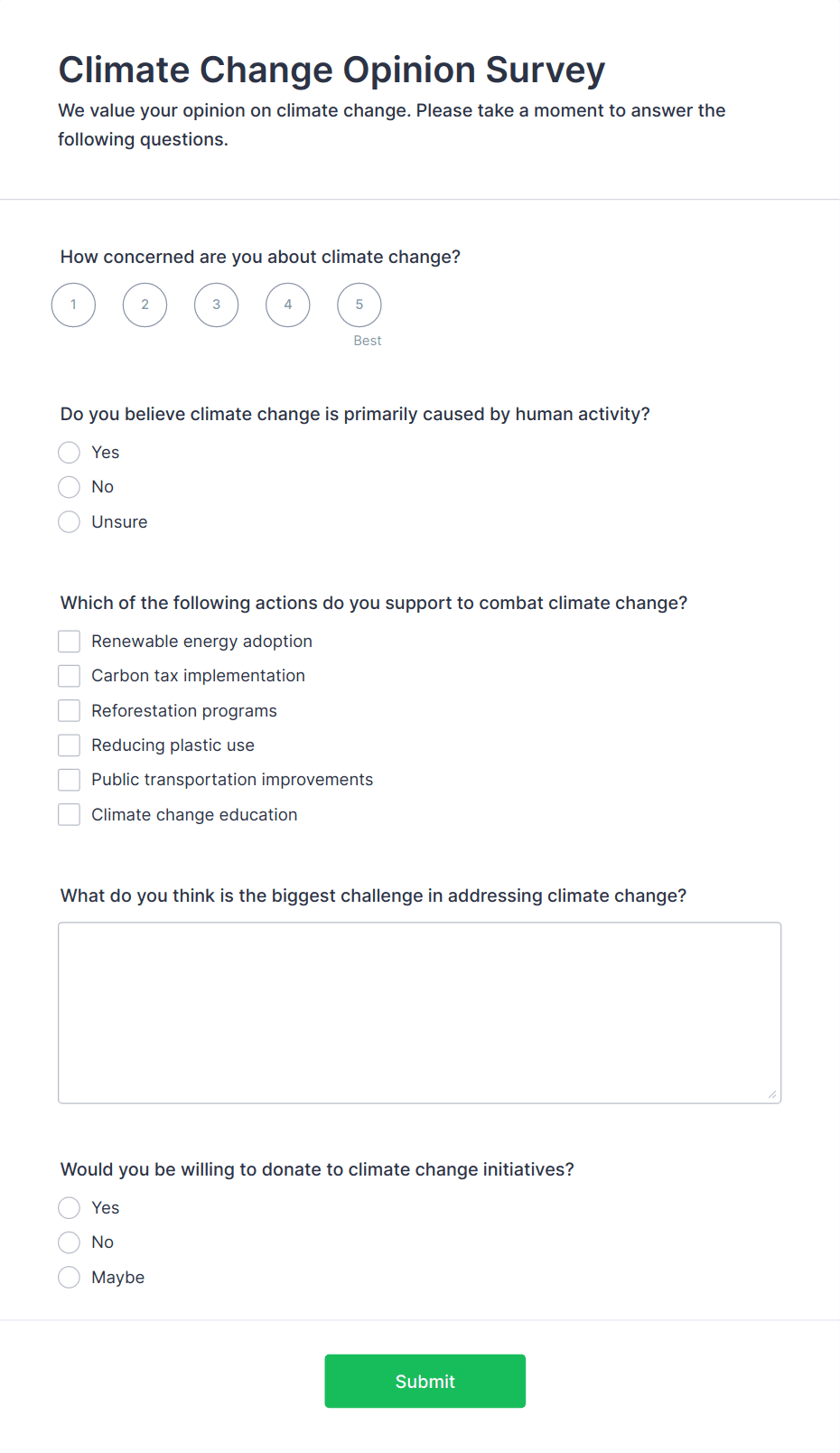 Climate Change Opinion Survey

We value your opinion on climate change. Please take a moment to answer the following questions.

How concerned are you about climate change?

1 2 3 4 5

Best

Do you believe climate change is primarily caused by human activity?

Yes

No

Unsure

Which of the following actions do you support to combat climate change?

Renewable energy adoption

Carbon tax implementation

Reforestation programs

Reducing plastic use

Public transportation improvements

Climate change education

What do you think is the biggest challenge in addressing climate change?

Would you be willing to donate to climate change initiatives?

Yes

No

Maybe

Submit